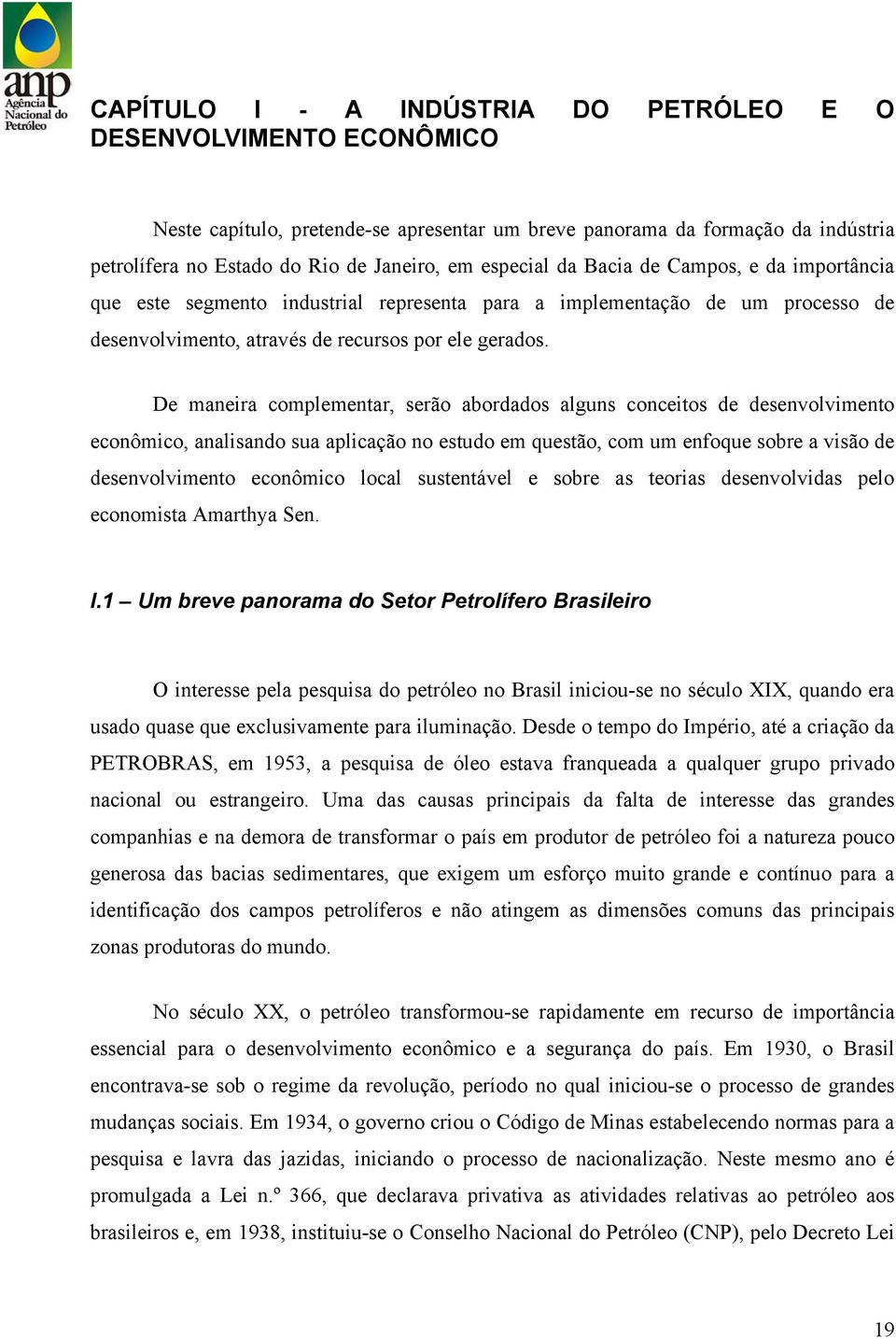 anp
Agência Nacional do Petróleo

CAPÍTULO I - A INDÚSTRIA DO PETRÓLEO E O DESENVOLVIMENTO ECONÔMICO

Neste capítulo, pretende-se apresentar um breve panorama da formação da indústria petrolífera no Estado do Rio de Janeiro, em especial da Bacia de Campos, e da importância que este segmento industrial representa para a implementação de um processo de desenvolvimento, através de recursos por ele gerados.

De maneira complementar, serão abordados alguns conceitos de desenvolvimento econômico, analisando sua aplicação no estudo em questão, com um enfoque sobre a visão de desenvolvimento econômico local sustentável e sobre as teorias desenvolvidas pelo economista Amarthya Sen.

I.1 – Um breve panorama do Setor Petrolífero Brasileiro

O interesse pela pesquisa do petróleo no Brasil iniciou-se no século XIX, quando era usado quase que exclusivamente para iluminação. Desde o tempo do Império, até a criação da PETROBRAS, em 1953, a pesquisa de óleo estava franqueada a qualquer grupo privado nacional ou estrangeiro. Uma das causas principais da falta de interesse das grandes companhias e na demora de transformar o país em produtor de petróleo foi a natureza pouco generosa das bacias sedimentares, que exigem um esforço muito grande e contínuo para a identificação dos campos petrolíferos e não atingem as dimensões comuns das principais zonas produtoras do mundo.

No século XX, o petróleo transformou-se rapidamente em recurso de importância essencial para o desenvolvimento econômico e a segurança do país. Em 1930, o Brasil encontrava-se sob o regime da revolução, período no qual iniciou-se o processo de grandes mudanças sociais. Em 1934, o governo criou o Código de Minas estabelecendo normas para a pesquisa e lavra das jazidas, iniciando o processo de nacionalização. Neste mesmo ano é promulgada a Lei n.º 366, que declarava privativa as atividades relativas ao petróleo aos brasileiros e, em 1938, instituiu-se o Conselho Nacional do Petróleo (CNP), pelo Decreto Lei

19